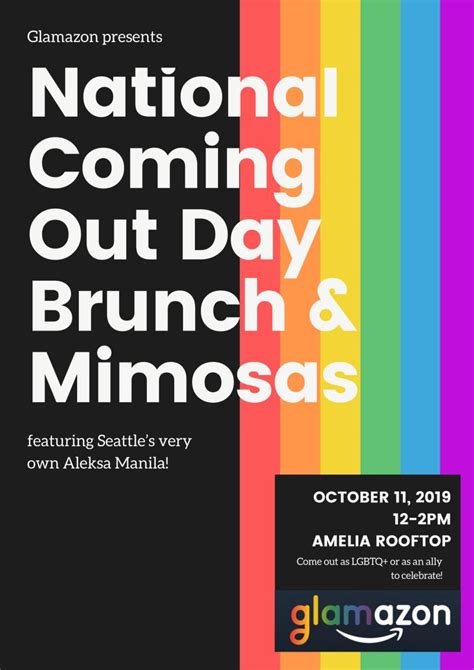 Glamazon presents

National Coming Out Day Brunch & Mimosas

featuring Seattle's very own Aleksa Manila!

OCTOBER 11, 2019
12-2PM
AMELIA ROOFTOP

Come out as LGBTQ+ or as an ally to celebrate!

glamazon